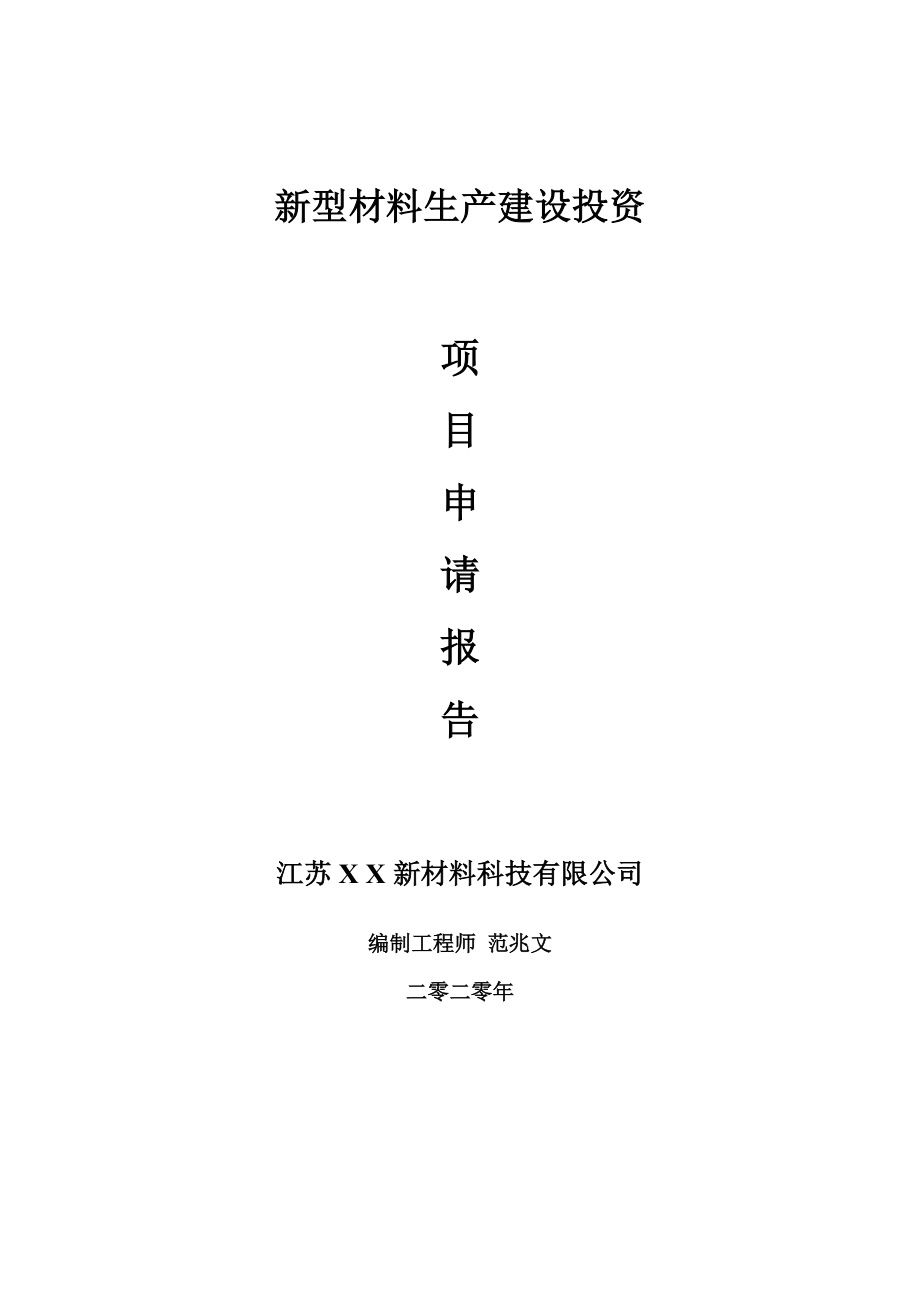 新型材料生产建设投资

项

目

申

请

报

告

江苏 X X 新材料科技有限公司

编制工程师 范兆文

二零二零年